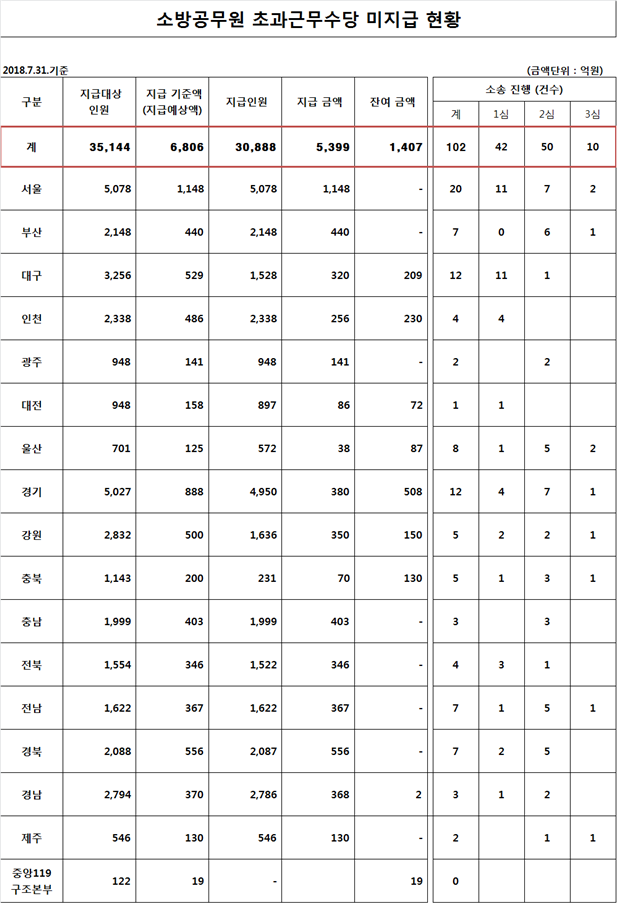 소방공무원 초과근무수당 미지급 현황

2018.7.31.기준

(금액단위 : 억원)

| 구분 | 지급대상 인원 | 지급 기준액 (지급예상액) | 지급인원 | 지급 금액 | 잔여 금액 | 소송 진행 (건수) 계 | 1심 | 2심 | 3심 |
|---|---|---|---|---|---|---|---|---|---|
| 계 | 35,144 | 6,806 | 30,888 | 5,399 | 1,407 | 102 | 42 | 50 | 10 |
| 서울 | 5,078 | 1,148 | 5,078 | 1,148 | - | 20 | 11 | 7 | 2 |
| 부산 | 2,148 | 440 | 2,148 | 440 | - | 7 | 0 | 6 | 1 |
| 대구 | 3,256 | 529 | 1,528 | 320 | 209 | 12 | 11 | 1 | |
| 인천 | 2,338 | 486 | 2,338 | 256 | 230 | 4 | 4 | | |
| 광주 | 948 | 141 | 948 | 141 | - | 2 | | 2 | |
| 대전 | 948 | 158 | 897 | 86 | 72 | 1 | 1 | | |
| 울산 | 701 | 125 | 572 | 38 | 87 | 8 | 1 | 5 | 2 |
| 경기 | 5,027 | 888 | 4,950 | 380 | 508 | 12 | 4 | 7 | 1 |
| 강원 | 2,832 | 500 | 1,636 | 350 | 150 | 5 | 2 | 2 | 1 |
| 충북 | 1,143 | 200 | 231 | 70 | 130 | 5 | 1 | 3 | 1 |
| 충남 | 1,999 | 403 | 1,999 | 403 | - | 3 | | 3 | |
| 전북 | 1,554 | 346 | 1,522 | 346 | - | 4 | 3 | 1 | |
| 전남 | 1,622 | 367 | 1,622 | 367 | - | 7 | 1 | 5 | 1 |
| 경북 | 2,088 | 556 | 2,087 | 556 | - | 7 | 2 | 5 | |
| 경남 | 2,794 | 370 | 2,786 | 368 | 2 | 3 | 1 | 2 | |
| 제주 | 546 | 130 | 546 | 130 | - | 2 | | 1 | 1 |
| 중앙119 구조본부 | 122 | 19 | - | | 19 | 0 | | | |